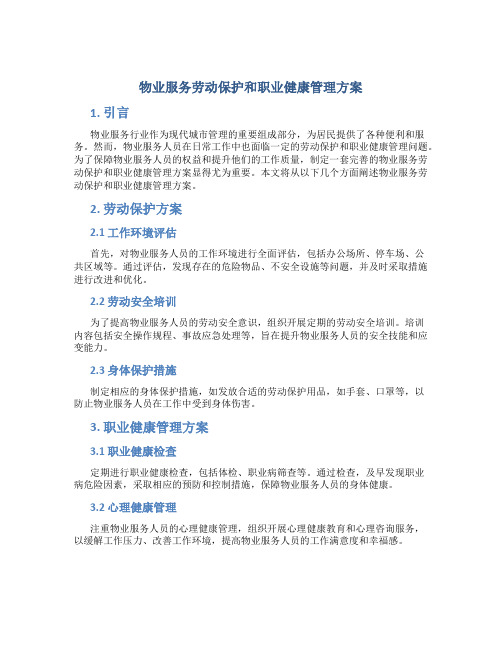 物业服务劳动保护和职业健康管理方案

1. 引言

物业服务行业作为现代城市管理的重要组成部分，为居民提供了各种便利和服务。然而，物业服务人员在日常工作中也面临一定的劳动保护和职业健康管理问题。为了保障物业服务人员的权益和提升他们的工作质量，制定一套完善的物业服务劳动保护和职业健康管理方案显得尤为重要。本文将从以下几个方面阐述物业服务劳动保护和职业健康管理方案。

2. 劳动保护方案

2.1 工作环境评估

首先，对物业服务人员的工作环境进行全面评估，包括办公场所、停车场、公共区域等。通过评估，发现存在的危险物品、不安全设施等问题，并及时采取措施进行改进和优化。

2.2 劳动安全培训

为了提高物业服务人员的劳动安全意识，组织开展定期的劳动安全培训。培训内容包括安全操作规程、事故应急处理等，旨在提升物业服务人员的安全技能和应变能力。

2.3 身体保护措施

制定相应的身体保护措施，如发放合适的劳动保护用品，如手套、口罩等，以防止物业服务人员在工作中受到身体伤害。

3. 职业健康管理方案

3.1 职业健康检查

定期进行职业健康检查，包括体检、职业病筛查等。通过检查，及早发现职业病危险因素，采取相应的预防和控制措施，保障物业服务人员的身体健康。

3.2 心理健康管理

注重物业服务人员的心理健康管理，组织开展心理健康教育和心理咨询服务，以缓解工作压力、改善工作环境，提高物业服务人员的工作满意度和幸福感。